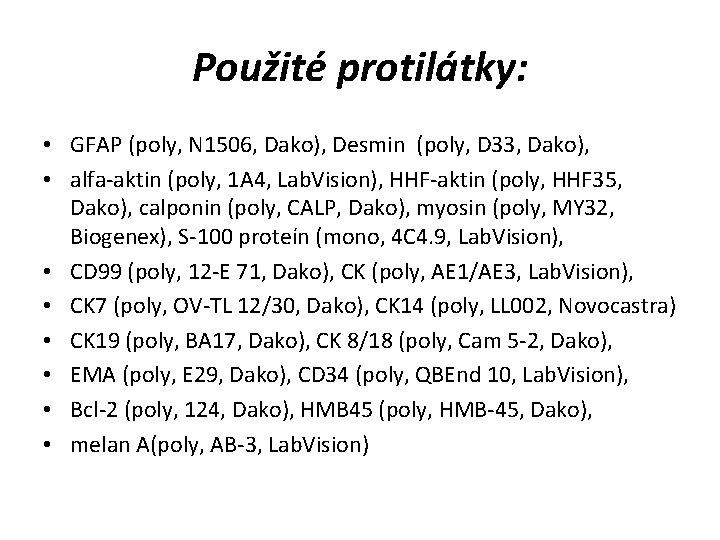 Použité protilátky:

• GFAP (poly, N1506, Dako), Desmin (poly, D33, Dako),
• alfa-aktin (poly, 1A4, LabVision), HHF-aktin (poly, HHF35, Dako), calponin (poly, CALP, Dako), myosin (poly, MY32, Biogenex), S-100 proteín (mono, 4C4.9, LabVision),
• CD99 (poly, 12-E 71, Dako), CK (poly, AE1/AE3, LabVision),
• CK7 (poly, OV-TL 12/30, Dako), CK14 (poly, LL002, Novocastra)
• CK19 (poly, BA17, Dako), CK 8/18 (poly, Cam 5-2, Dako),
• EMA (poly, E29, Dako), CD34 (poly, QBEnd 10, LabVision),
• Bcl-2 (poly, 124, Dako), HMB45 (poly, HMB-45, Dako),
• melan A(poly, AB-3, LabVision)